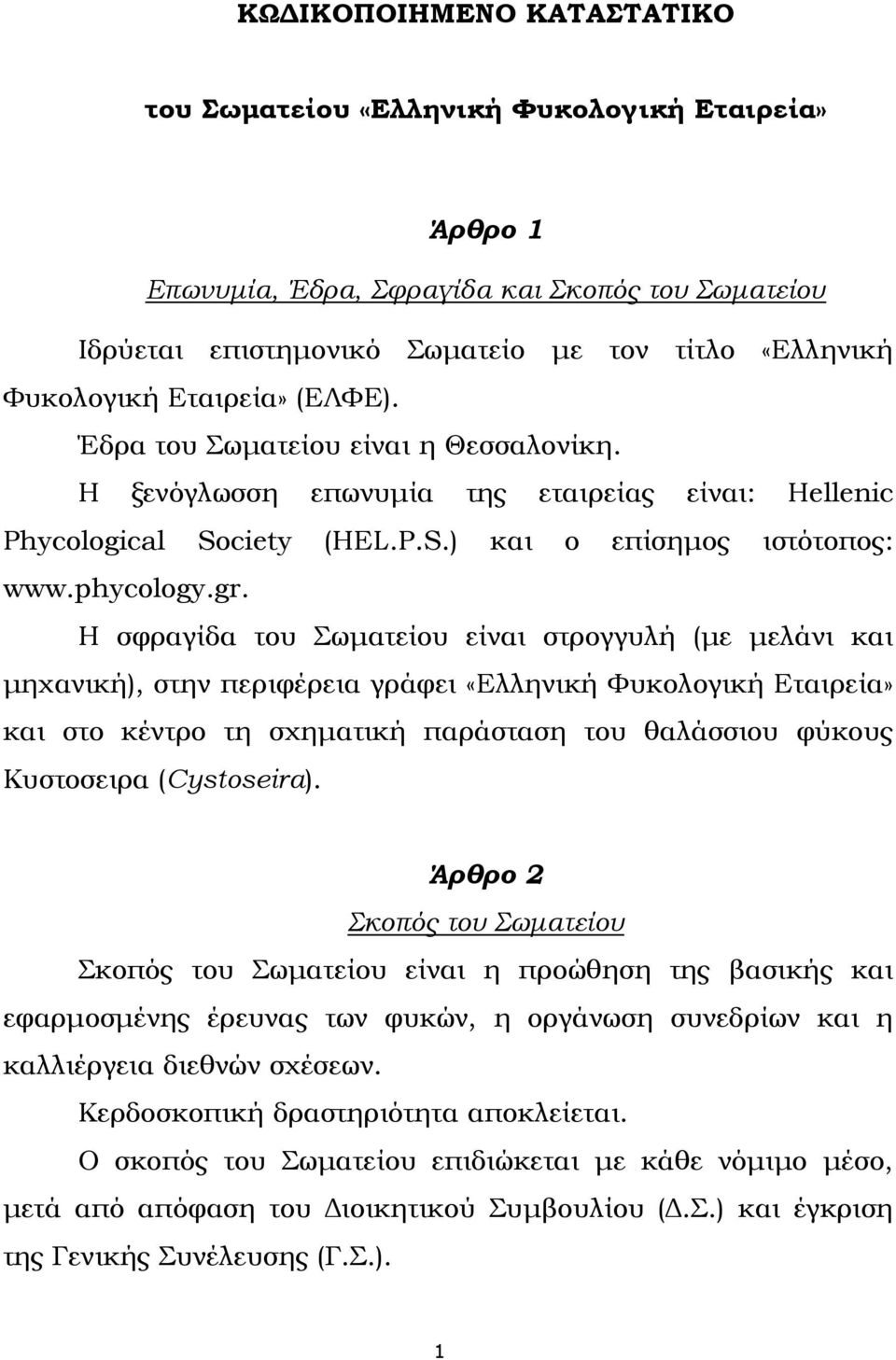 ΚΩΔΙΚΟΠΟΙΗΜΕΝΟ ΚΑΤΑΣΤΑΤΙΚΟ

του Σωματείου «Ελληνική Φυκολογική Εταιρεία»

Άρθρο 1

Επωνυμία, Έδρα, Σφραγίδα και Σκοπός του Σωματείου

Ιδρύεται επιστημονικό Σωματείο με τον τίτλο «Ελληνική Φυκολογική Εταιρεία» (ΕΛΦΕ).

Έδρα του Σωματείου είναι η Θεσσαλονίκη.

Η ξενόγλωσση επωνυμία της εταιρείας είναι: Hellenic Phycological Society (HEL.P.S.) και ο επίσημος ιστότοπος: www.phycology.gr.

Η σφραγίδα του Σωματείου είναι στρογγυλή (με μελάνι και μηχανική), στην περιφέρεια γράφει «Ελληνική Φυκολογική Εταιρεία» και στο κέντρο τη σχηματική παράσταση του θαλάσσιου φύκους Κυστοσειρα (Cystoseira).

Άρθρο 2

Σκοπός του Σωματείου

Σκοπός του Σωματείου είναι η προώθηση της βασικής και εφαρμοσμένης έρευνας των φυκών, η οργάνωση συνεδρίων και η καλλιέργεια διεθνών σχέσεων.

Κερδοσκοπική δραστηριότητα αποκλείεται.

Ο σκοπός του Σωματείου επιδιώκεται με κάθε νόμιμο μέσο, μετά από απόφαση του Διοικητικού Συμβουλίου (Δ.Σ.) και έγκριση της Γενικής Συνέλευσης (Γ.Σ.).

1